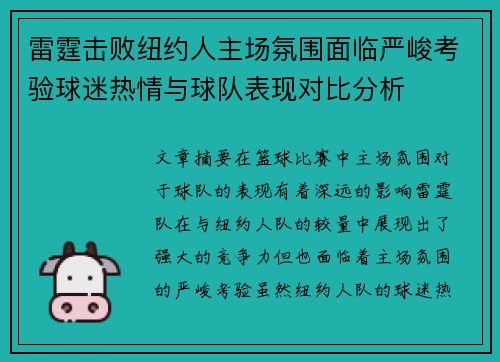 雷霆击败纽约人主场氛围面临严峻考验球迷热情与球队表现对比分析

文章摘要在篮球比赛中主场氛围对于球队的表现有着深远的影响雷霆队在与纽约人队的较量中展现出了强大的竞争力但也面临着主场氛围的严峻考验虽然纽约人队的球迷热